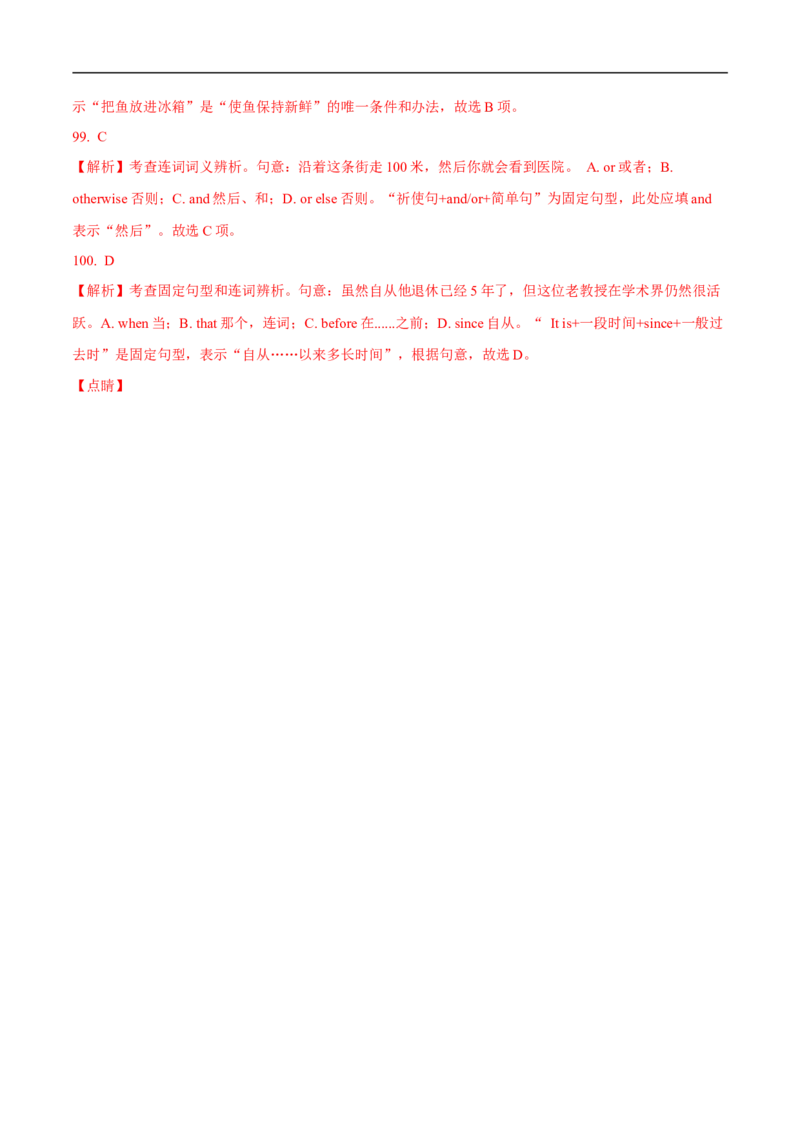 示“把鱼放进冰箱”是“使鱼保持新鲜”的唯一条件和办法，故选 B 项。

99. C

【解析】考查连词词义辨析。句意：沿着这条街走 100 米，然后你就会看到医院。 A. or 或者；B. otherwise 否则；C. and 然后、和；D. or else 否则。“祈使句+and/or+简单句”为固定句型，此处应填 and 表示“然后”。故选 C 项。

100. D

【解析】考查固定句型和连词辨析。句意：虽然自从他退休已经 5 年了，但这位老教授在学术界仍然很活跃。A. when 当；B. that 那个，连词；C. before 在......之前；D. since 自从。“ It is+一段时间+since+一般过去时”是固定句型，表示“自从……以来多长时间”，根据句意，故选 D。

【点睛】